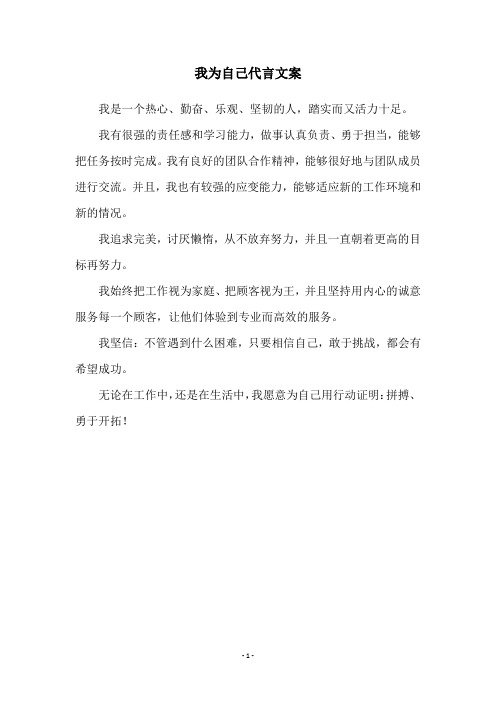 我为自己代言文案

我是一个热心、勤奋、乐观、坚韧的人，踏实而又活力十足。

我有很强的责任感和学习能力，做事认真负责、勇于担当，能够把任务按时完成。我有良好的团队合作精神，能够很好地与团队成员进行交流。并且，我也有较强的应变能力，能够适应新的工作环境和新的情况。

我追求完美，讨厌懒惰，从不放弃努力，并且一直朝着更高的目标再努力。

我始终把工作视为家庭、把顾客视为王，并且坚持用内心的诚意服务每一个顾客，让他们体验到专业而高效的服务。

我坚信：不管遇到什么困难，只要相信自己，敢于挑战，都会有希望成功。

无论在工作中，还是在生活中，我愿意为自己用行动证明：拼搏、勇于开拓！

- 1 -